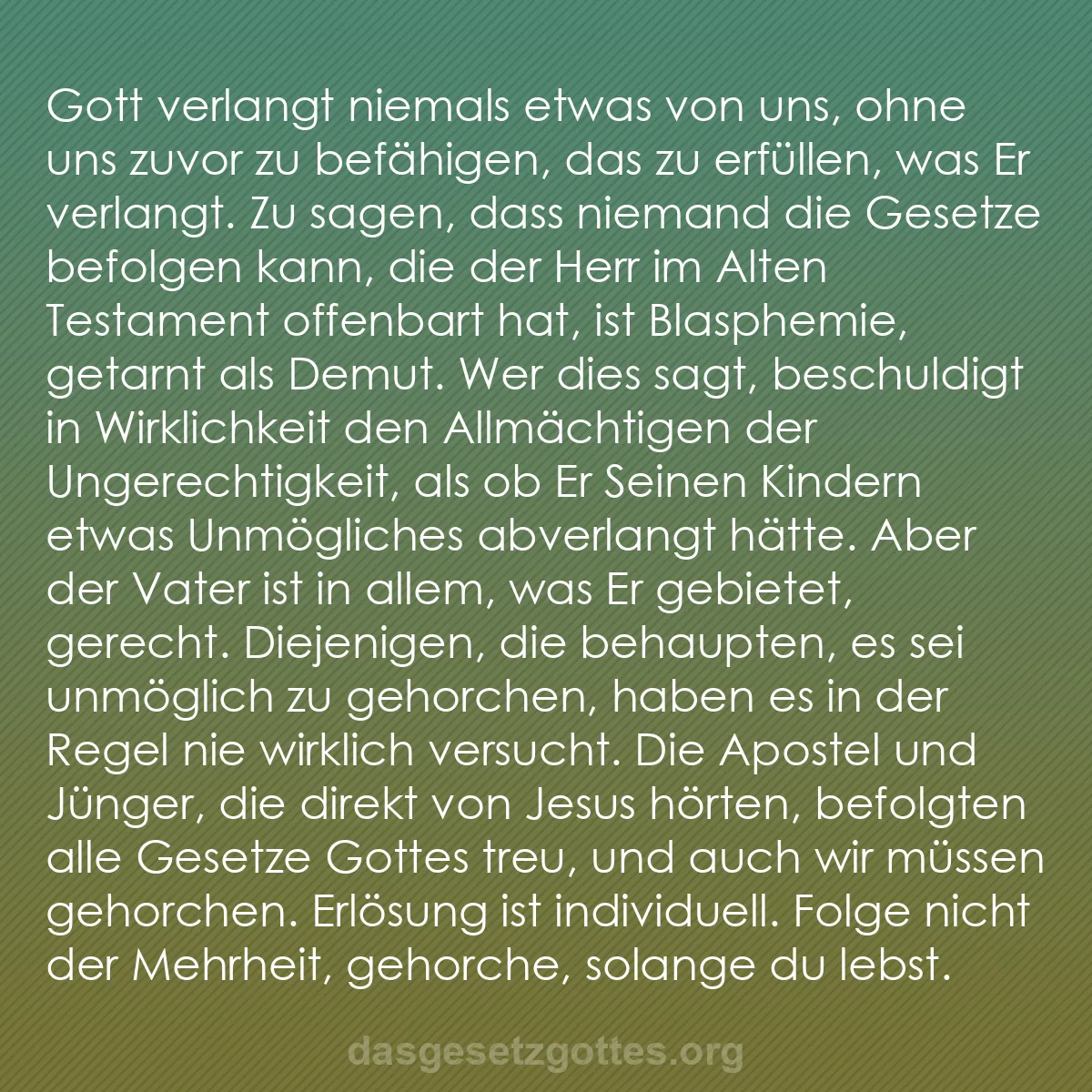 Gott verlangt niemals etwas von uns, ohne uns zuvor zu befähigen, das zu erfüllen, was Er verlangt. Zu sagen, dass niemand die Gesetze befolgen kann, die der Herr im Alten Testament offenbart hat, ist Blasphemie, getarnt als Demut. Wer dies sagt, beschuldigt in Wirklichkeit den Allmächtigen der Ungerechtigkeit, als ob Er Seinen Kindern etwas Unmögliches abverlangt hätte. Aber der Vater ist in allem, was Er gebietet, gerecht. Diejenigen, die behaupten, es sei unmöglich zu gehorchen, haben es in der Regel nie wirklich versucht. Die Apostel und Jünger, die direkt von Jesus hörten, befolgten alle Gesetze Gottes treu, und auch wir müssen gehorchen. Erlösung ist individuell. Folge nicht der Mehrheit, gehorche, solange du lebst.

dasgesetzgottes.org